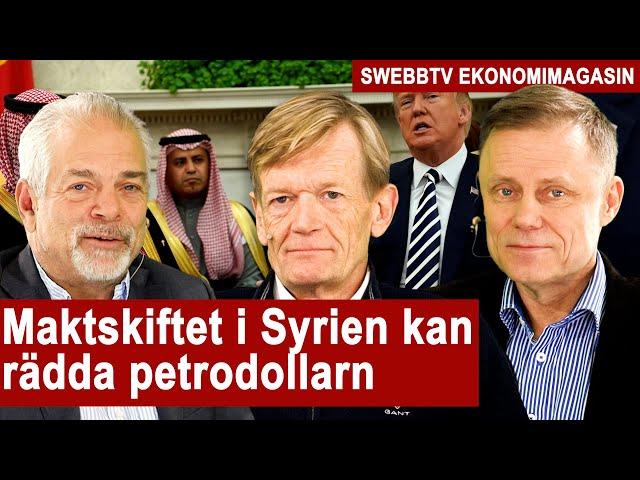 SWEBBTV EKONOMIMAGASIN

Maktskiftet i Syrien kan rädda petrodollarn

GANT